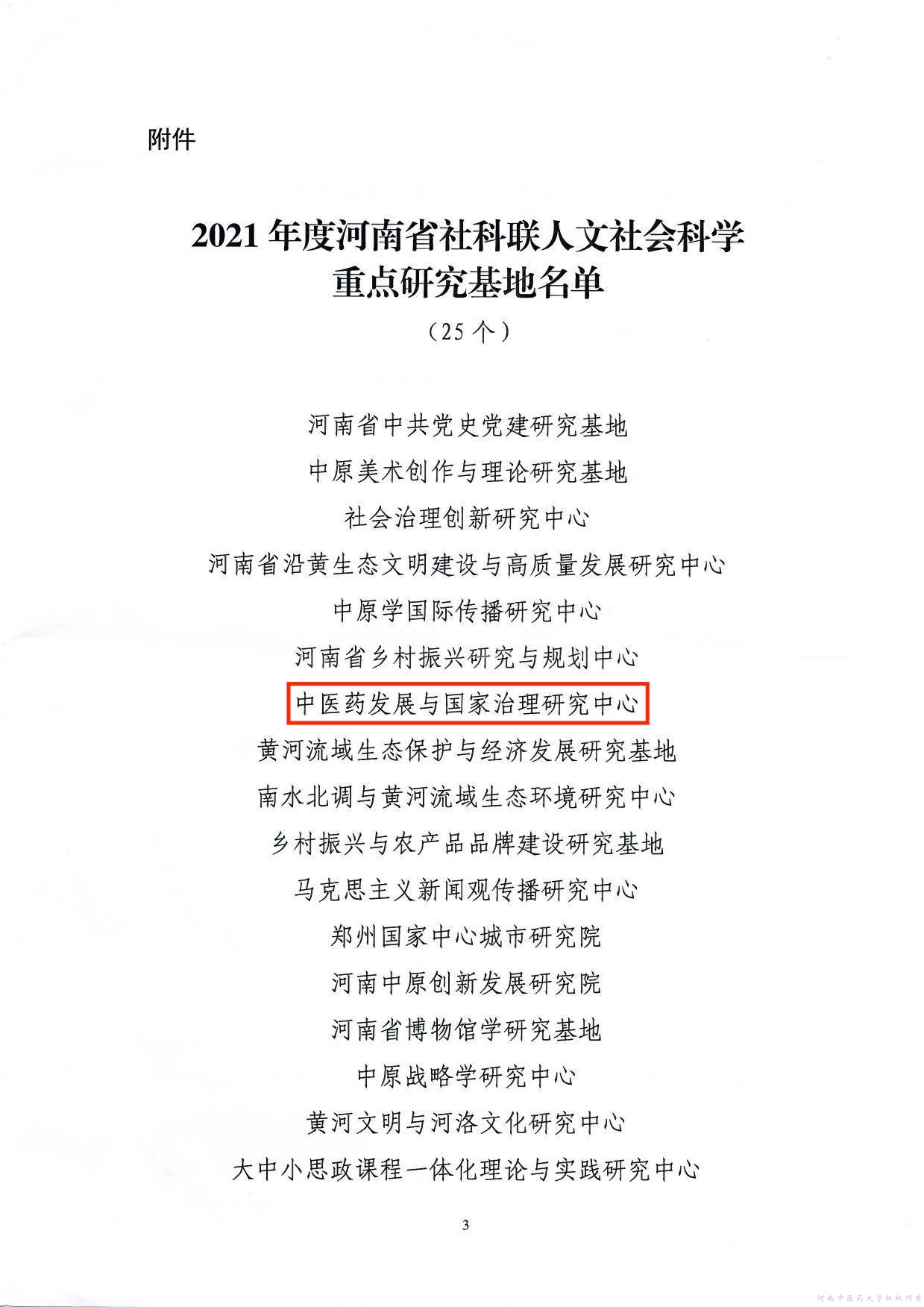 附件

2021年度河南省社科联人文社会科学
重点研究基地名单

（25个）

河南省中共党史党建研究基地

中原美术创作与理论研究基地

社会治理创新研究中心

河南省沿黄生态文明建设与高质量发展研究中心

中原学国际传播研究中心

河南省乡村振兴研究与规划中心

中医药发展与国家治理研究中心

黄河流域生态保护与经济发展研究基地

南水北调与黄河流域生态环境研究中心

乡村振兴与农产品品牌建设研究基地

马克思主义新闻观传播研究中心

郑州国家中心城市研究院

河南中原创新发展研究院

河南省博物馆学研究基地

中原战略学研究中心

黄河文明与河洛文化研究中心

大中小思政课程一体化理论与实践研究中心

3

河南中医药大学版权所有